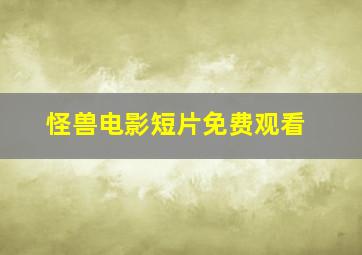 怪兽电影短片免费观看